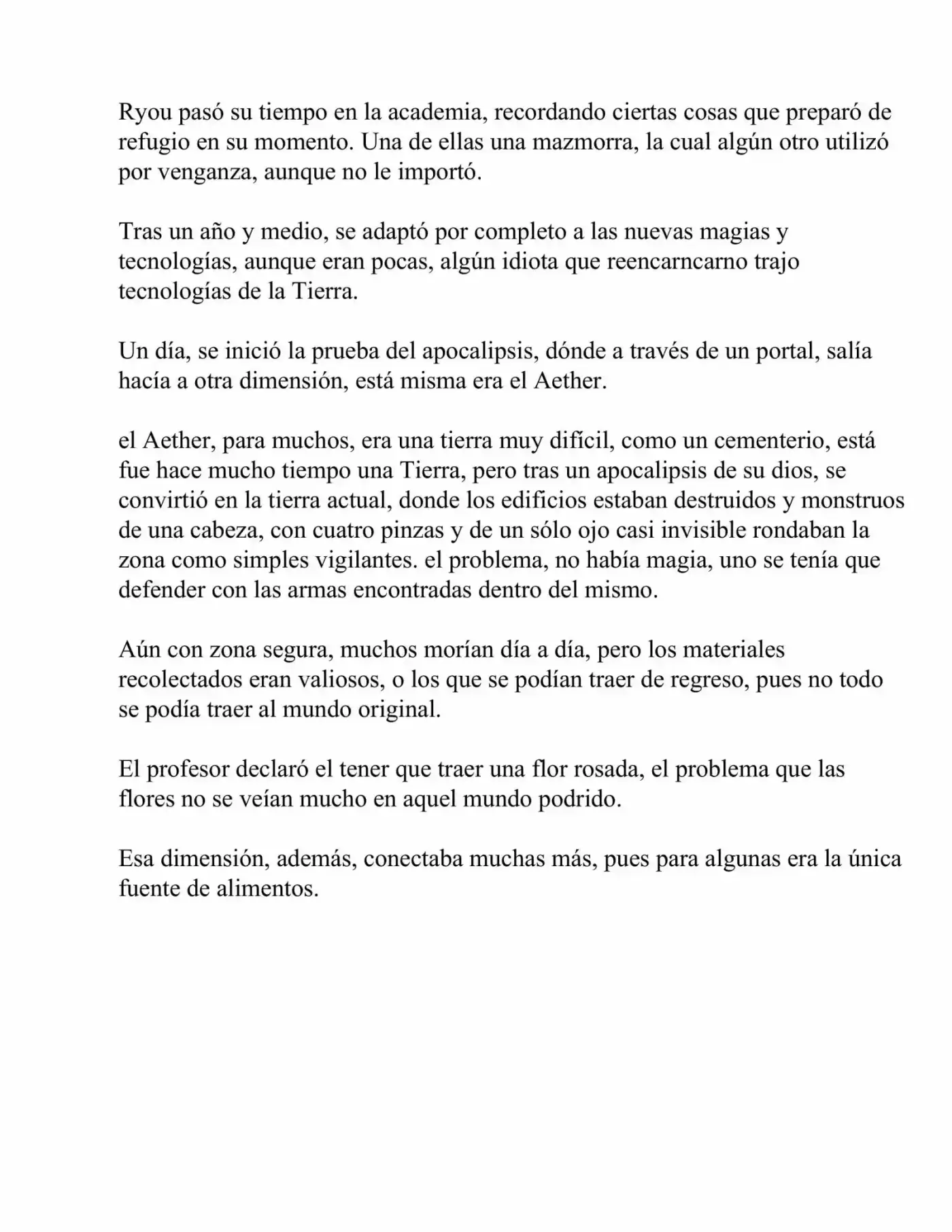 Ryou pasó su tiempo en la academia, recordando ciertas cosas que preparó de refugio en su momento. Una de ellas una mazmorra, la cual algún otro utilizó por venganza, aunque no le importó.

Tras un año y medio, se adaptó por completo a las nuevas magias y tecnologías, aunque eran pocas, algún idiota que reencarncarno trajo tecnologías de la Tierra.

Un día, se inició la prueba del apocalipsis, dónde a través de un portal, salía hacía a otra dimensión, está misma era el Aether.

el Aether, para muchos, era una tierra muy difícil, como un cementerio, está fue hace mucho tiempo una Tierra, pero tras un apocalipsis de su dios, se convirtió en la tierra actual, donde los edificios estaban destruidos y monstruos de una cabeza, con cuatro pinzas y de un sólo ojo casi invisible rondaban la zona como simples vigilantes. el problema, no había magia, uno se tenía que defender con las armas encontradas dentro del mismo.

Aún con zona segura, muchos morían día a día, pero los materiales recolectados eran valiosos, o los que se podían traer de regreso, pues no todo se podía traer al mundo original.

El profesor declaró el tener que traer una flor rosada, el problema que las flores no se veían mucho en aquel mundo podrido.

Esa dimensión, además, conectaba muchas más, pues para algunas era la única fuente de alimentos.